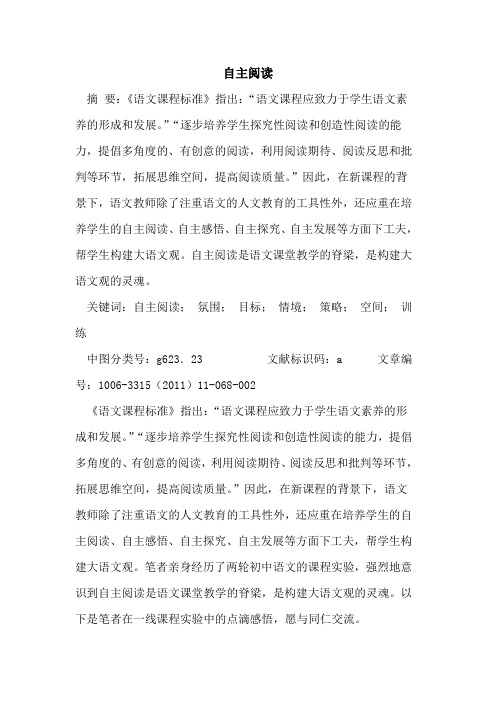 自主阅读

摘 要：《语文课程标准》指出：“语文课程应致力于学生语文素养的形成和发展。”“逐步培养学生探究性阅读和创造性阅读的能力，提倡多角度的、有创意的阅读，利用阅读期待、阅读反思和批判等环节，拓展思维空间，提高阅读质量。”因此，在新课程的背景下，语文教师除了注重语文的人文教育的工具性外，还应重在培养学生的自主阅读、自主感悟、自主探究、自主发展等方面下工夫，帮学生构建大语文观。自主阅读是语文课堂教学的脊梁，是构建大语文观的灵魂。

关键词：自主阅读； 氛围； 目标； 情境； 策略； 空间； 训练

中图分类号：g623．23 文献标识码：a 文章编号：1006-3315（2011）11-068-002

《语文课程标准》指出：“语文课程应致力于学生语文素养的形成和发展。”“逐步培养学生探究性阅读和创造性阅读的能力，提倡多角度的、有创意的阅读，利用阅读期待、阅读反思和批判等环节，拓展思维空间，提高阅读质量。”因此，在新课程的背景下，语文教师除了注重语文的人文教育的工具性外，还应重在培养学生的自主阅读、自主感悟、自主探究、自主发展等方面下工夫，帮学生构建大语文观。笔者亲身经历了两轮初中语文的课程实验，强烈地意识到自主阅读是语文课堂教学的脊梁，是构建大语文观的灵魂。以下是笔者在一线课程实验中的点滴感悟，愿与同仁交流。